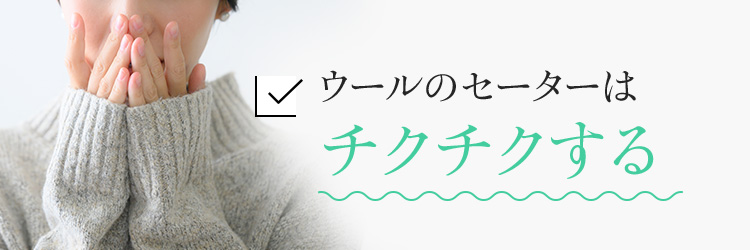 ウールのセーターは
チクチクする